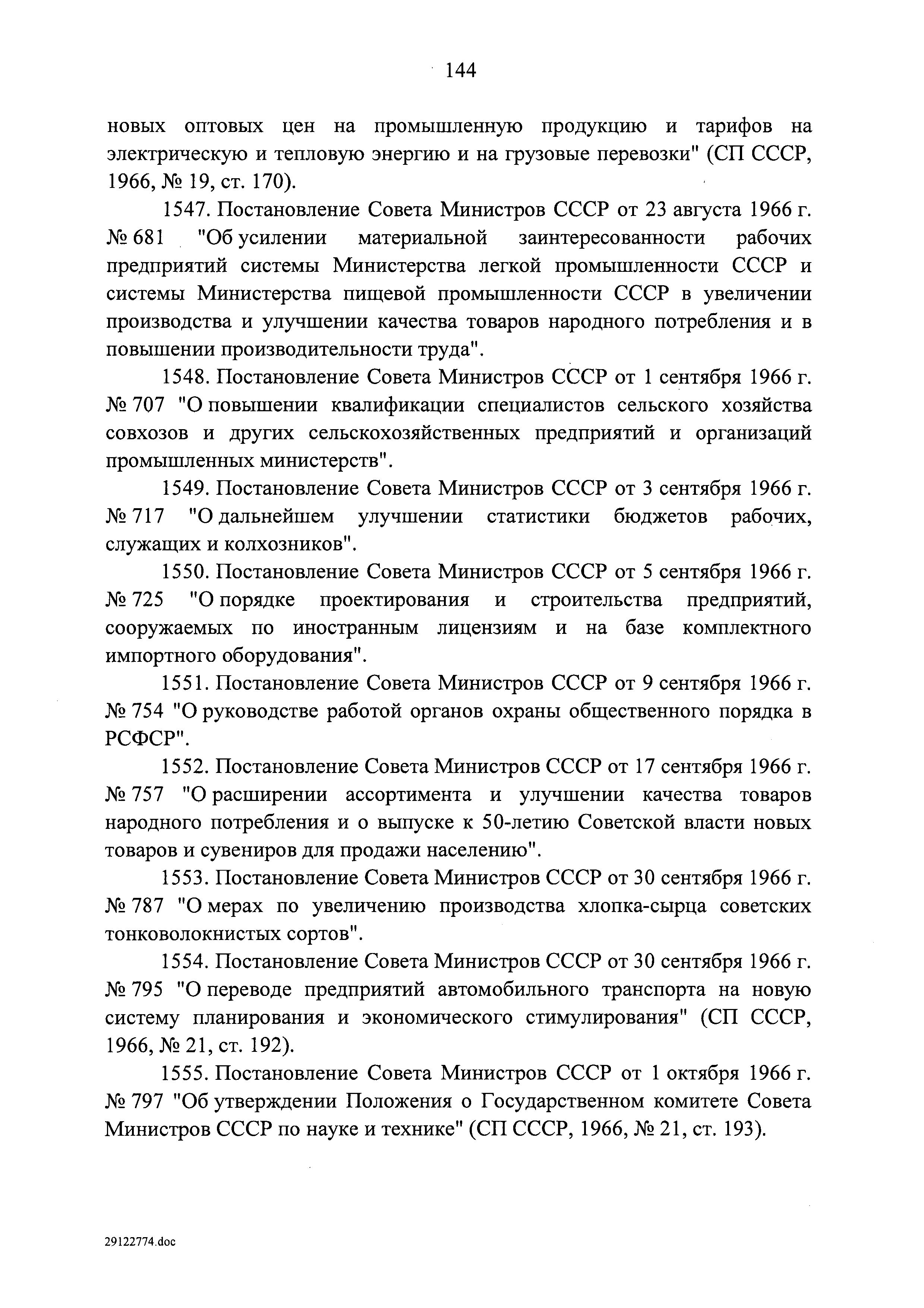 144

новых оптовых цен на промышленную продукцию и тарифов на электрическую и тепловую энергию и на грузовые перевозки" (СП СССР, 1966, № 19, ст. 170).

1547. Постановление Совета Министров СССР от 23 августа 1966 г. № 681 "Об усилении материальной заинтересованности рабочих предприятий системы Министерства легкой промышленности СССР и системы Министерства пищевой промышленности СССР в увеличении производства и улучшении качества товаров народного потребления и в повышении производительности труда".

1548. Постановление Совета Министров СССР от 1 сентября 1966 г. № 707 "О повышении квалификации специалистов сельского хозяйства совхозов и других сельскохозяйственных предприятий и организаций промышленных министерств".

1549. Постановление Совета Министров СССР от 3 сентября 1966 г. № 717 "О дальнейшем улучшении статистики бюджетов рабочих, служащих и колхозников".

1550. Постановление Совета Министров СССР от 5 сентября 1966 г. № 725 "О порядке проектирования и строительства предприятий, сооружаемых по иностранным лицензиям и на базе комплектного импортного оборудования".

1551. Постановление Совета Министров СССР от 9 сентября 1966 г. № 754 "О руководстве работой органов охраны общественного порядка в РСФСР".

1552. Постановление Совета Министров СССР от 17 сентября 1966 г. № 757 "О расширении ассортимента и улучшении качества товаров народного потребления и о выпуске к 50-летию Советской власти новых товаров и сувениров для продажи населению".

1553. Постановление Совета Министров СССР от 30 сентября 1966 г. № 787 "О мерах по увеличению производства хлопка-сырца советских тонковолокнистых сортов".

1554. Постановление Совета Министров СССР от 30 сентября 1966 г. № 795 "О переводе предприятий автомобильного транспорта на новую систему планирования и экономического стимулирования" (СП СССР, 1966, № 21, ст. 192).

1555. Постановление Совета Министров СССР от 1 октября 1966 г. № 797 "Об утверждении Положения о Государственном комитете Совета Министров СССР по науке и технике" (СП СССР, 1966, № 21, ст. 193).

29122774.doc